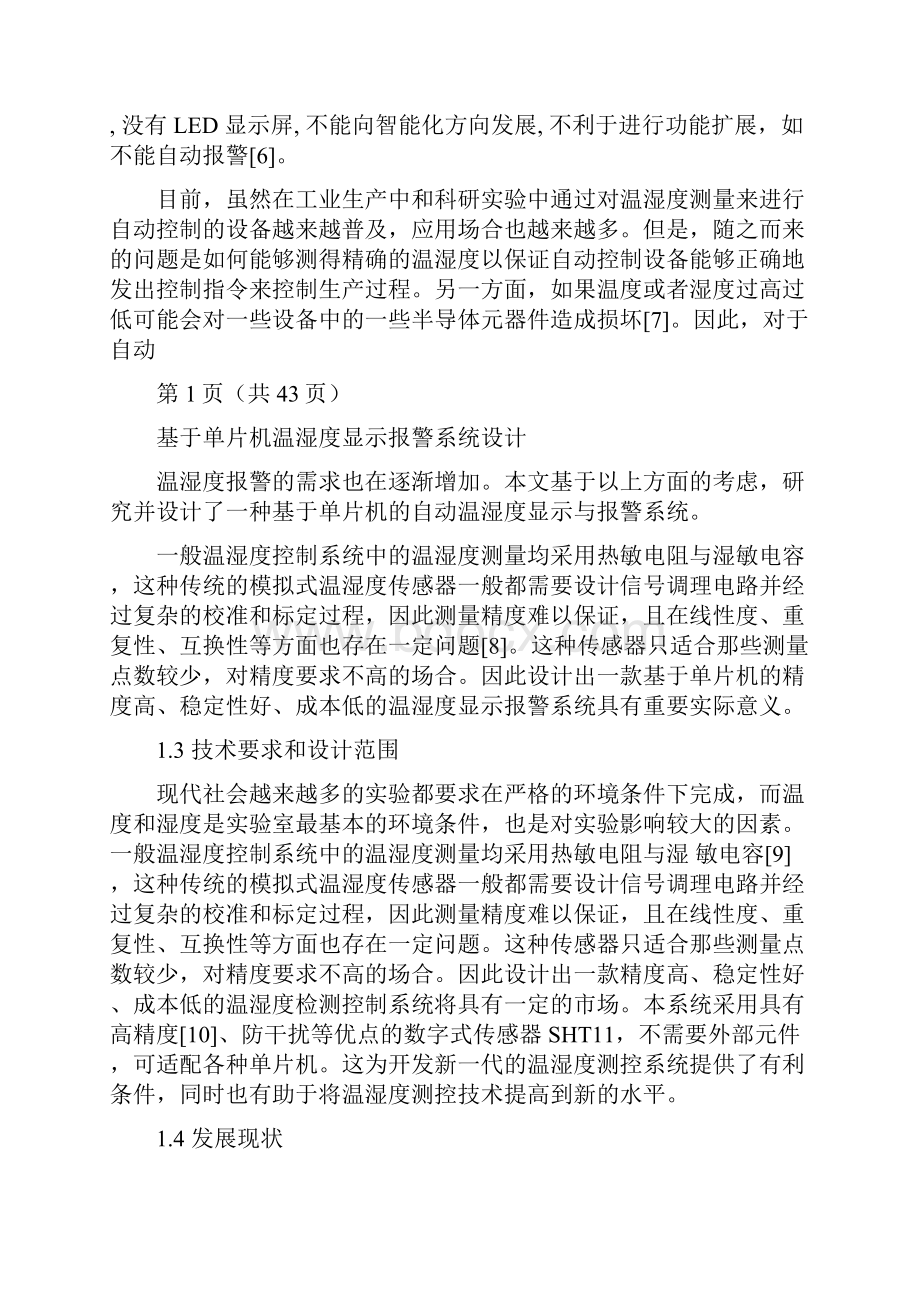 , 没有 LED 显示屏, 不能向智能化方向发展, 不利于进行功能扩展，如不能自动报警[6]。

目前，虽然在工业生产中和科研实验中通过对温湿度测量来进行自动控制的设备越来越普及，应用场合也越来越多。但是，随之而来的问题是如何能够测得精确的温湿度以保证自动控制设备能够正确地发出控制指令来控制生产过程。另一方面，如果温度或者湿度过高过低可能会对一些设备中的一些半导体元器件造成损坏[7]。因此，对于自动

第 1 页（共 43 页）

基于单片机温湿度显示报警系统设计

温湿度报警的需求也在逐渐增加。本文基于以上方面的考虑，研究并设计了一种基于单片机的自动温湿度显示与报警系统。

一般温湿度控制系统中的温湿度测量均采用热敏电阻与湿敏电容，这种传统的模拟式温湿度传感器一般都需要设计信号调理电路并经过复杂的校准和标定过程，因此测量精度难以保证，且在线性度、重复性、互换性等方面也存在一定问题[8]。这种传感器只适合那些测量点数较少，对精度要求不高的场合。因此设计出一款基于单片机的精度高、稳定性好、成本低的温湿度显示报警系统具有重要实际意义。

1.3 技术要求和设计范围

现代社会越来越多的实验都要求在严格的环境条件下完成，而温度和湿度是实验室最基本的环境条件，也是对实验影响较大的因素。一般温湿度控制系统中的温湿度测量均采用热敏电阻与湿 敏电容[9]，这种传统的模拟式温湿度传感器一般都需要设计信号调理电路并经过复杂的校准和标定过程，因此测量精度难以保证，且在线性度、重复性、互换性等方面也存在一定问题。这种传感器只适合那些测量点数较少，对精度要求不高的场合。因此设计出一款精度高、稳定性好、成本低的温湿度检测控制系统将具有一定的市场。本系统采用具有高精度[10]、防干扰等优点的数字式传感器 SHT11，不需要外部元件，可适配各种单片机。这为开发新一代的温湿度测控系统提供了有利条件，同时也有助于将温湿度测控技术提高到新的水平。

1.4 发展现状